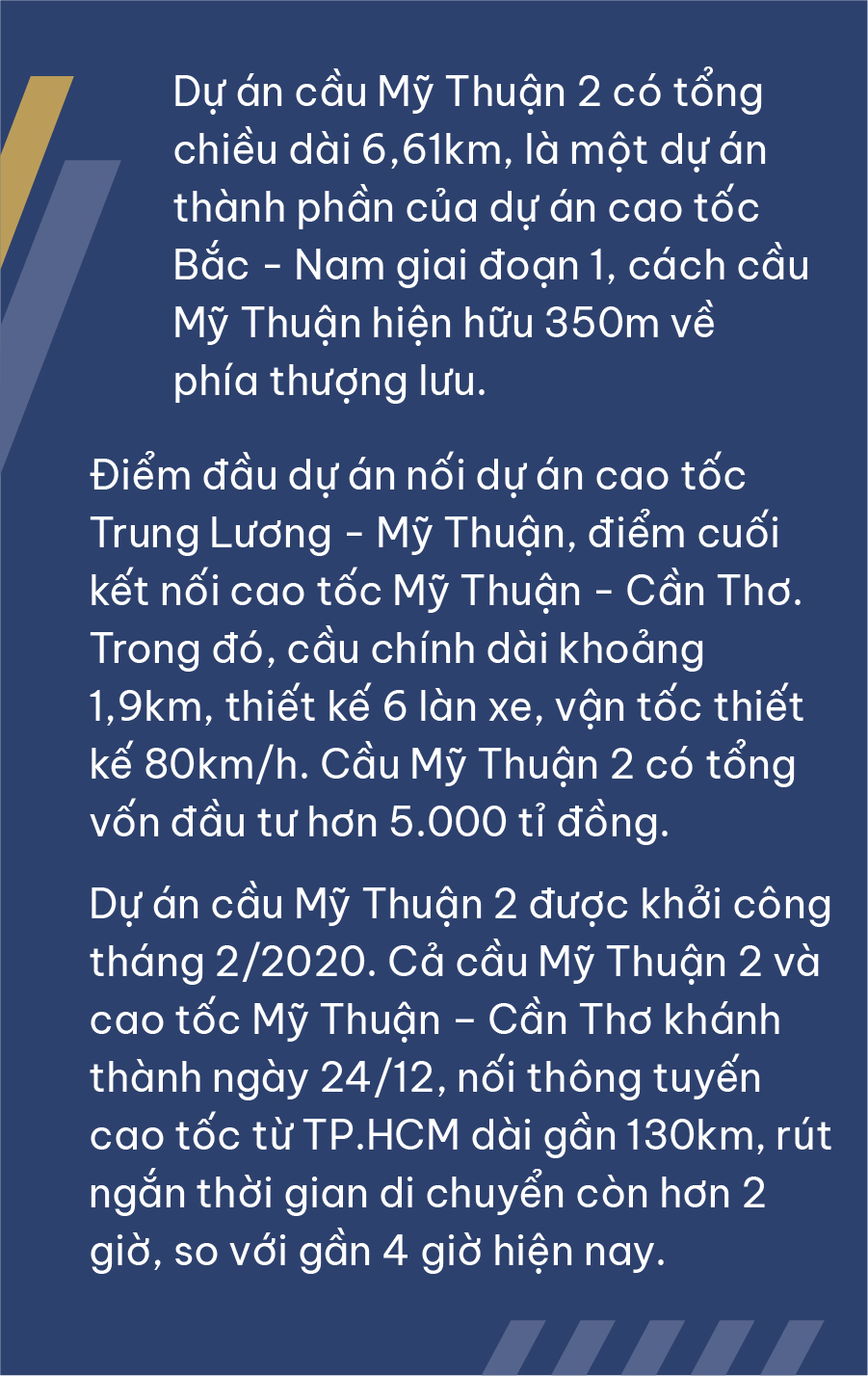 Dự án cầu Mỹ Thuận 2 có tổng chiều dài 6,61km, là một dự án thành phần của dự án cao tốc Bắc - Nam giai đoạn 1, cách cầu Mỹ Thuận hiện hữu 350m về phía thượng lưu.

Điểm đầu dự án nối dự án cao tốc Trung Lương - Mỹ Thuận, điểm cuối kết nối cao tốc Mỹ Thuận - Cần Thơ. Trong đó, cầu chính dài khoảng 1,9km, thiết kế 6 làn xe, vận tốc thiết kế 80km/h. Cầu Mỹ Thuận 2 có tổng vốn đầu tư hơn 5.000 tỉ đồng.

Dự án cầu Mỹ Thuận 2 được khởi công tháng 2/2020. Cả cầu Mỹ Thuận 2 và cao tốc Mỹ Thuận – Cần Thơ khánh thành ngày 24/12, nối thông tuyến cao tốc từ TP.HCM dài gần 130km, rút ngắn thời gian di chuyển còn hơn 2 giờ, so với gần 4 giờ hiện nay.